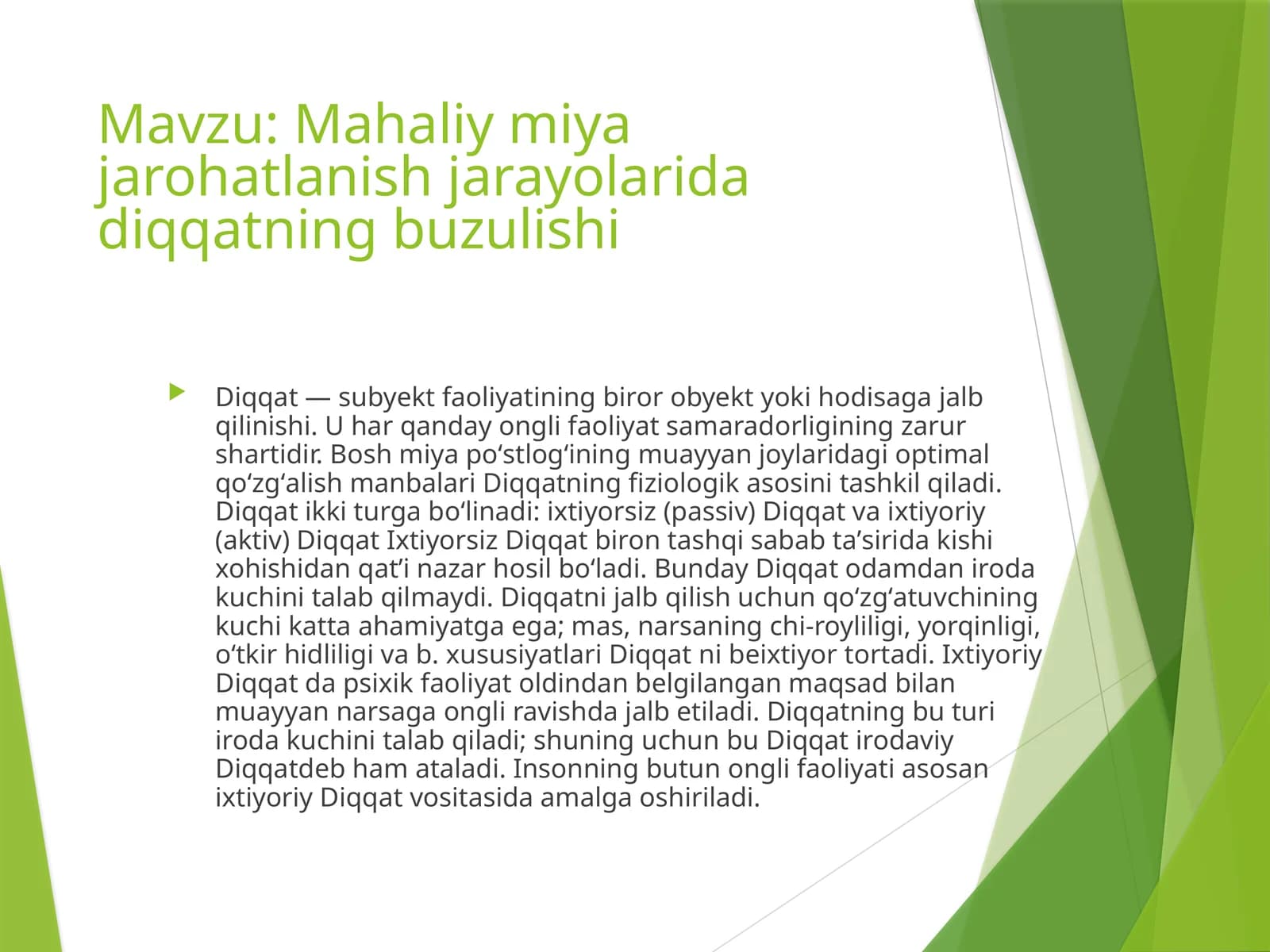 Mavzu: Mahaliy miya jarohatlanish jarayolarida diqqatning buzulishi

Diqqat — subyekt faoliyatining biror obyekt yoki hodisaga jalb qilinishi. U har qanday ongli faoliyat samaradorligining zarur shartidir. Bosh miya poʻstlogʻining muayyan joylaridagi optimal qoʻzgʻalish manbalari Diqqatning fiziologik asosini tashkil qiladi. Diqqat ikki turga boʻlinadi: ixtiyorsiz (passiv) Diqqat va ixtiyoriy (aktiv) Diqqat Ixtiyorsiz Diqqat biron tashqi sabab taʼsirida kishi xohishidan qatʼi nazar hosil boʻladi. Bunday Diqqat odamdan iroda kuchini talab qilmaydi. Diqqatni jalb qilish uchun qoʻzgʻatuvchining kuchi katta ahamiyatga ega; mas, narsaning chi-royliligi, yorqinligi, oʻtkir hidliligi va b. xususiyatlari Diqqat ni beixtiyor tortadi. Ixtiyoriy Diqqat da psixik faoliyat oldindan belgilangan maqsad bilan muayyan narsaga ongli ravishda jalb etiladi. Diqqatning bu turi iroda kuchini talab qiladi; shuning uchun bu Diqqat irodaviy Diqqatdeb ham ataladi. Insonning butun ongli faoliyati asosan ixtiyoriy Diqqat vositasida amalga oshiriladi.